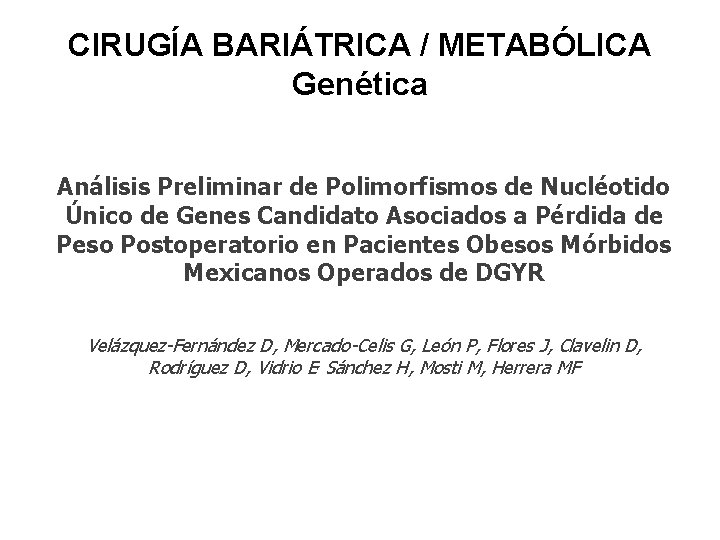 CIRUGÍA BARIÁTRICA / METABÓLICA
Genética

Análisis Preliminar de Polimorfismos de Nucléotido Único de Genes Candidato Asociados a Pérdida de Peso Postoperatorio en Pacientes Obesos Mórbidos Mexicanos Operados de DGYR

Velázquez-Fernández D, Mercado-Celis G, León P, Flores J, Clavelin D, Rodríguez D, Vidrio E Sánchez H, Mosti M, Herrera MF